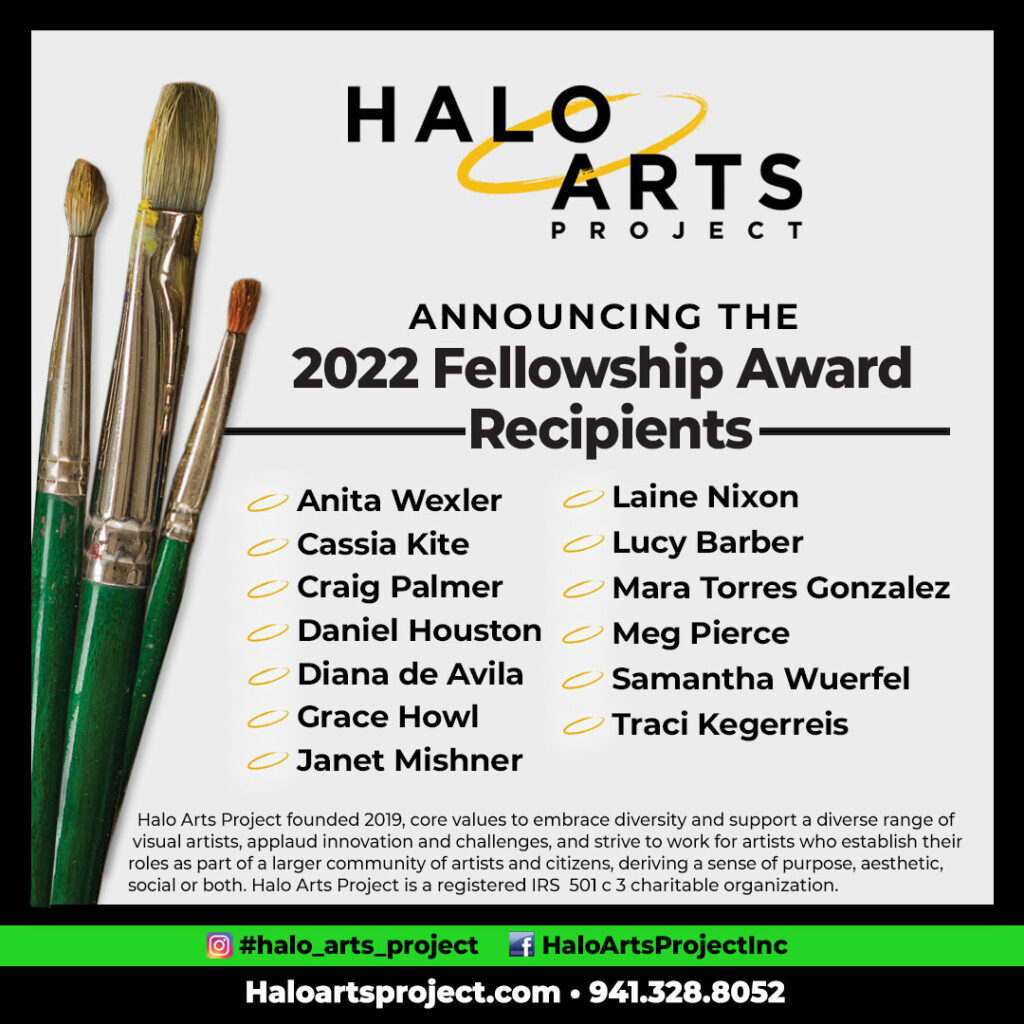 HALO ARTS PROJECT

ANNOUNCING THE
2022 Fellowship Award
Recipients

Anita Wexler
Cassia Kite
Craig Palmer
Daniel Houston
Diana de Avila
Grace Howl
Janet Mishner

Laine Nixon
Lucy Barber
Mara Torres Gonzalez
Meg Pierce
Samantha Wuerfel
Traci Kegerreis

Halo Arts Project founded 2019, core values to embrace diversity and support a diverse range of visual artists, applaud innovation and challenges, and strive to work for artists who establish their roles as part of a larger community of artists and citizens, deriving a sense of purpose, aesthetic, social or both. Halo Arts Project is a registered IRS 501 c 3 charitable organization.

#halo_arts_project HaloArtsProjectInc

Haloartsproject.com • 941.328.8052